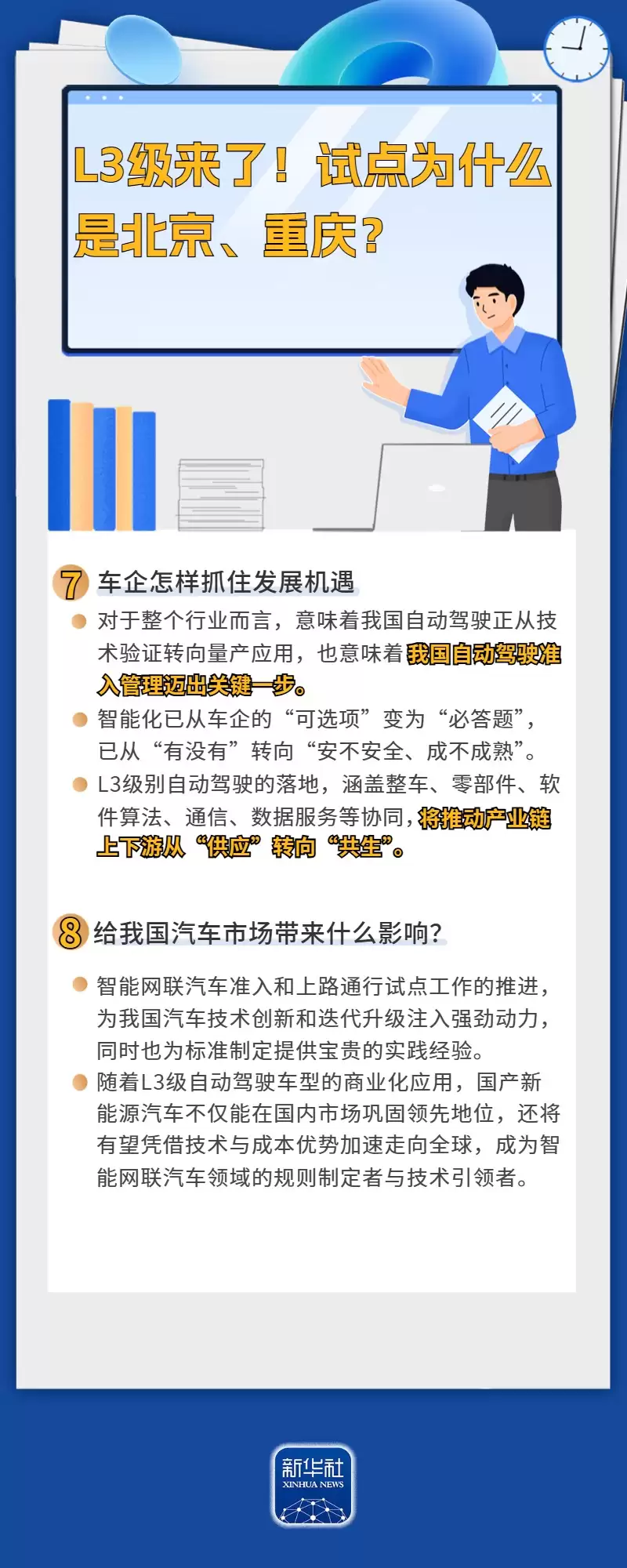 L3级来了！试点为什么是北京、重庆？

7 车企怎样抓住发展机遇

对于整个行业而言，意味着我国自动驾驶正从技术验证转向量产应用，也意味着我国自动驾驶准入管理迈出关键一步。

智能化已从车企的“可选项”变为“必答题”，已从“有没有”转向“安不安全、成不成熟”。

L3级别自动驾驶的落地，涵盖整车、零部件、软件算法、通信、数据服务等协同，将推动产业链上下游从“供应”转向“共生”。

8 给我国汽车市场带来什么影响？

智能网联汽车准入和上路通行试点工作的推进，为我国汽车技术创新和迭代升级注入强劲动力，同时也为标准制定提供宝贵的实践经验。

随着L3级自动驾驶车型的商业化应用，国产新能源汽车不仅能在国内市场巩固领先地位，还将有望凭借技术与成本优势加速走向全球，成为智能网联汽车领域的规则制定者与技术引领者。

新华社
XINHUA NEWS